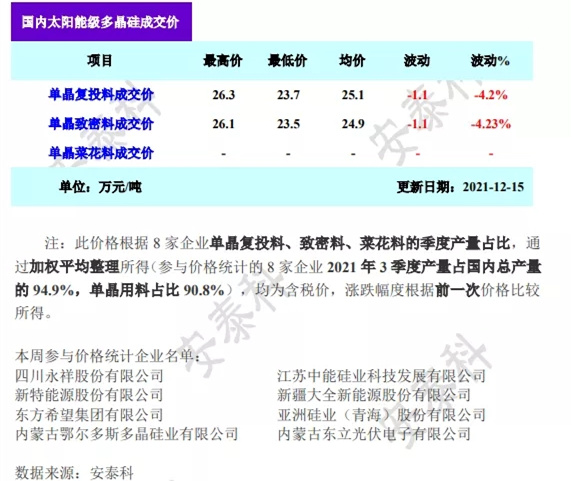 国内太阳能级多晶硅成交价

| 项目 | 最高价 | 最低价 | 均价 | 波动 | 波动% |
|---|---|---|---|---|---|
| 单晶复投料成交价 | 26.3 | 23.7 | 25.1 | -1.1 | -4.2% |
| 单晶致密料成交价 | 26.1 | 23.5 | 24.9 | -1.1 | -4.23% |
| 单晶菜花料成交价 | - | - | - | - | - |

单位：万元/吨 更新日期：2021-12-15

注：此价格根据8家企业单晶复投料、致密料、菜花料的季度产量占比，通过加权平均整理所得（参与价格统计的8家企业2021年3季度产量占国内总产量的94.9%，单晶用料占比90.8%），均为含税价，涨跌幅度根据前一次价格比较所得。

本周参与价格统计企业名单：
四川永祥股份有限公司
新特能源股份有限公司
东方希望集团有限公司
内蒙古鄂尔多斯多晶硅业有限公司
江苏中能硅业科技发展有限公司
新疆大全新能源股份有限公司
亚洲硅业（青海）股份有限公司
内蒙古东立光伏电子有限公司

数据来源：安泰科

安泰科